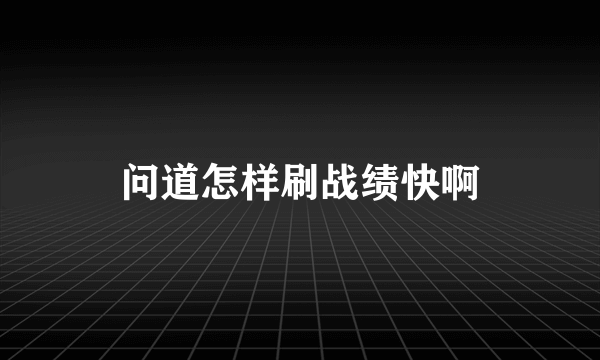 问道怎样刷战绩快啊